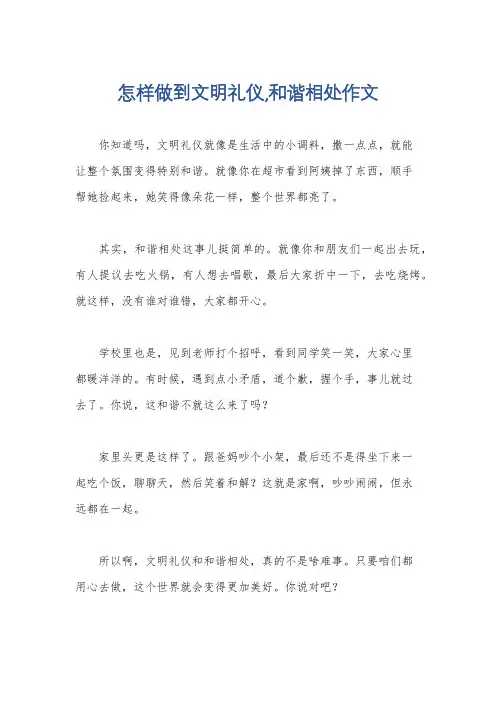 怎样做到文明礼仪,和谐相处作文

你知道吗，文明礼仪就像是生活中的小调料，撒一点点，就能让整个氛围变得特别和谐。就像你在超市看到阿姨掉了东西，顺手帮她捡起来，她笑得像朵花一样，整个世界都亮了。

其实，和谐相处这事儿挺简单的。就像你和朋友们一起出去玩，有人提议去吃火锅，有人想去唱歌，最后大家折中一下，去吃烧烤。就这样，没有谁对谁错，大家都开心。

学校里也是，见到老师打个招呼，看到同学笑一笑，大家心里都暖洋洋的。有时候，遇到点小矛盾，道个歉，握个手，事儿就过去了。你说，这和谐不就这么来了吗？

家里头更是这样了。跟爸妈吵个小架，最后还不是得坐下来一起吃个饭，聊聊天，然后笑着和解？这就是家啊，吵吵闹闹，但永远都在一起。

所以啊，文明礼仪和和谐相处，真的不是啥难事。只要咱们都用心去做，这个世界就会变得更加美好。你说对吧？